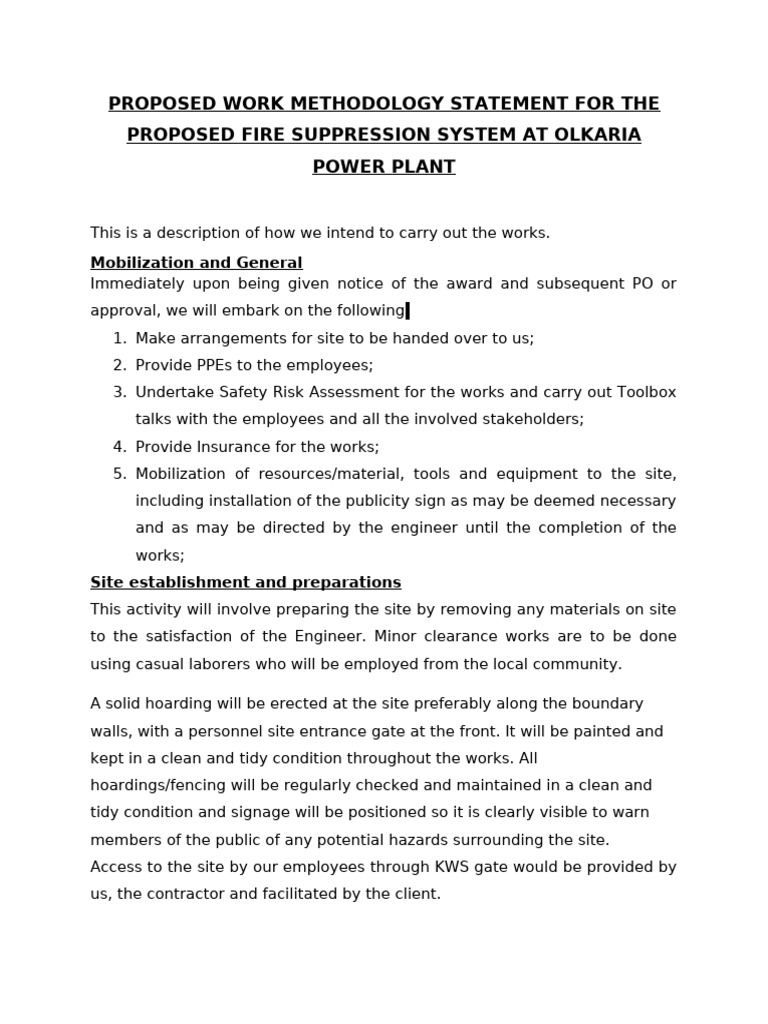 PROPOSED WORK METHODOLOGY STATEMENT FOR THE PROPOSED FIRE SUPPRESSION SYSTEM AT OLKARIA POWER PLANT

This is a description of how we intend to carry out the works.

Mobilization and General

Immediately upon being given notice of the award and subsequent PO or approval, we will embark on the following

1. Make arrangements for site to be handed over to us;
2. Provide PPEs to the employees;
3. Undertake Safety Risk Assessment for the works and carry out Toolbox talks with the employees and all the involved stakeholders;
4. Provide Insurance for the works;
5. Mobilization of resources/material, tools and equipment to the site, including installation of the publicity sign as may be deemed necessary and as may be directed by the engineer until the completion of the works;

Site establishment and preparations

This activity will involve preparing the site by removing any materials on site to the satisfaction of the Engineer. Minor clearance works are to be done using casual laborers who will be employed from the local community.

A solid hoarding will be erected at the site preferably along the boundary walls, with a personnel site entrance gate at the front. It will be painted and kept in a clean and tidy condition throughout the works. All hoardings/fencing will be regularly checked and maintained in a clean and tidy condition and signage will be positioned so it is clearly visible to warn members of the public of any potential hazards surrounding the site.
Access to the site by our employees through KWS gate would be provided by us, the contractor and facilitated by the client.